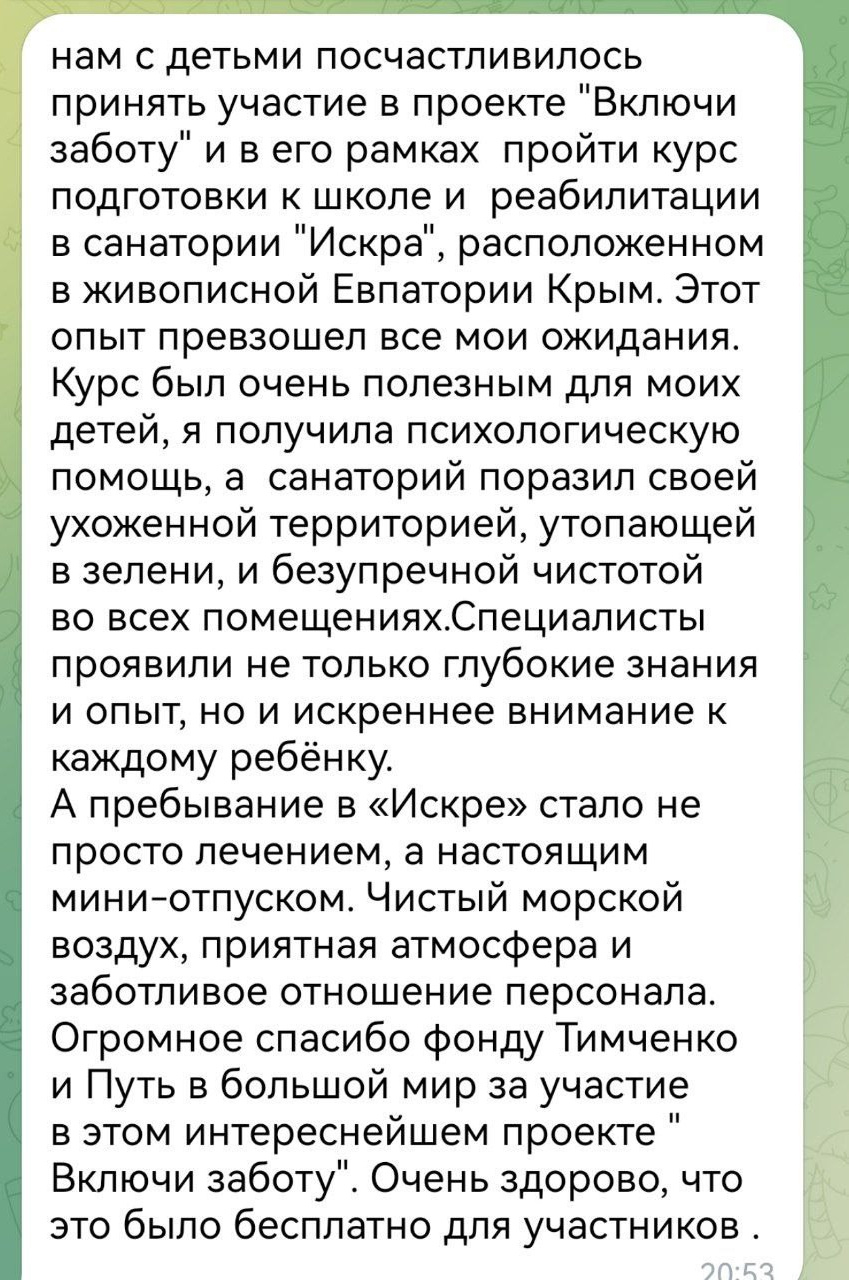 нам с детьми посчастливилось принять участие в проекте "Включи заботу" и в его рамках пройти курс подготовки к школе и реабилитации в санатории "Искра", расположенном в живописной Евпатории Крым. Этот опыт превзошел все мои ожидания. Курс был очень полезным для моих детей, я получила психологическую помощь, а санаторий поразил своей ухоженной территорией, утопающей в зелени, и безупречной чистотой во всех помещениях.Специалисты проявили не только глубокие знания и опыт, но и искреннее внимание к каждому ребёнку.
А пребывание в «Искре» стало не просто лечением, а настоящим мини-отпуском. Чистый морской воздух, приятная атмосфера и заботливое отношение персонала. Огромное спасибо фонду Тимченко и Путь в большой мир за участие в этом интереснейшем проекте " Включи заботу". Очень здорово, что это было бесплатно для участников .
20:53